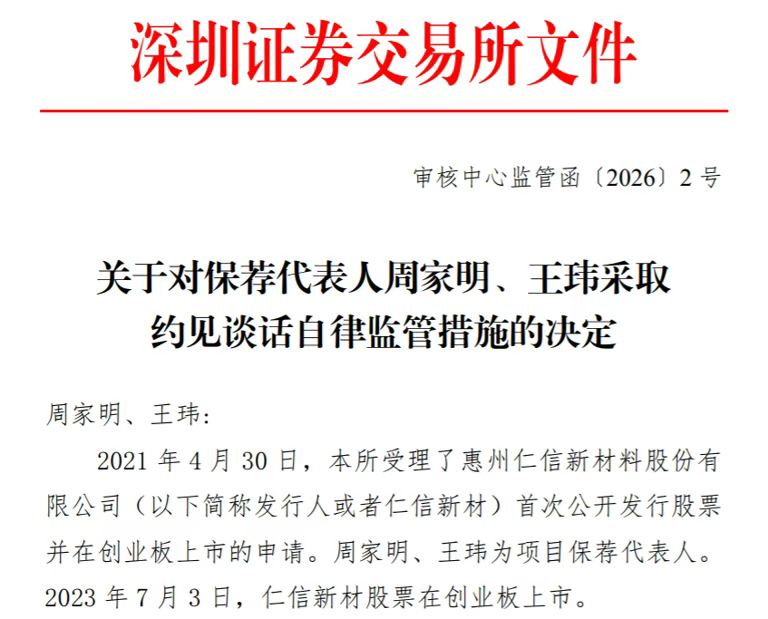 深圳证券交易所文件

审核中心监管函〔2026〕2号

关于对保荐代表人周家明、王玮采取
约见谈话自律监管措施的决定

周家明、王玮:

2021年4月30日，本所受理了惠州仁信新材料股份有限公司（以下简称发行人或者仁信新材）首次公开发行股票并在创业板上市的申请。周家明、王玮为项目保荐代表人。2023年7月3日，仁信新材股票在创业板上市。